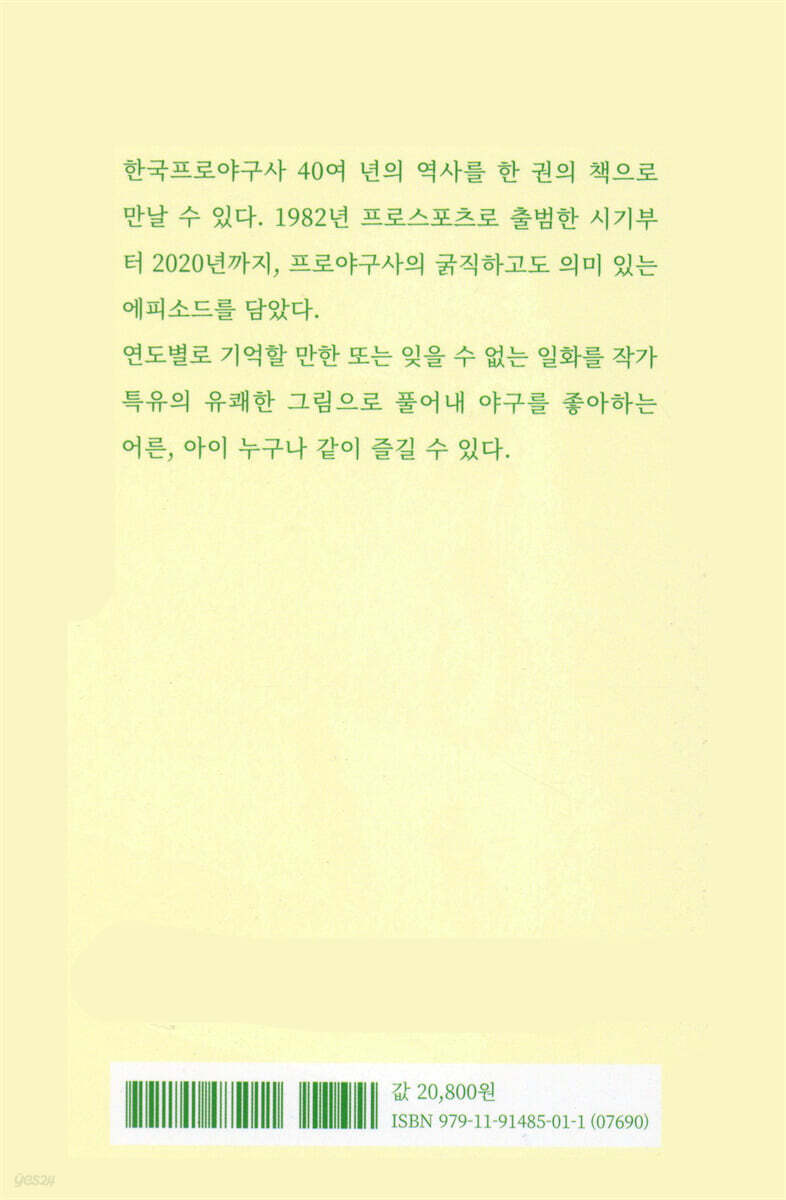 한국프로야구사 40여 년의 역사를 한 권의 책으로 만날 수 있다. 1982년 프로스포츠로 출범한 시기부터 2020년까지, 프로야구사의 굵직하고도 의미 있는 에피소드를 담았다.
연도별로 기억할 만한 또는 잊을 수 없는 일화를 작가 특유의 유쾌한 그림으로 풀어내 야구를 좋아하는 어른, 아이 누구나 같이 즐길 수 있다.

값 20,800원
ISBN 979-11-91485-01-1 (07690)

yes24